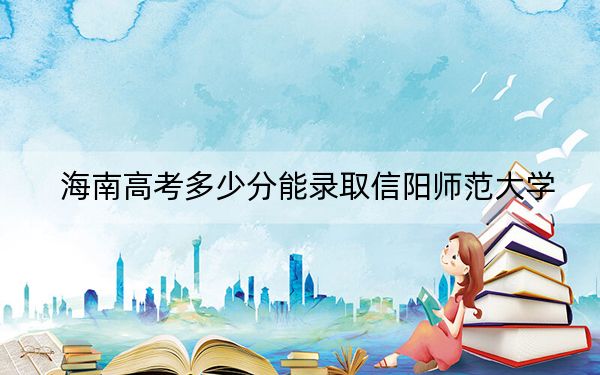 海南高考多少分能录取信阳师范大学